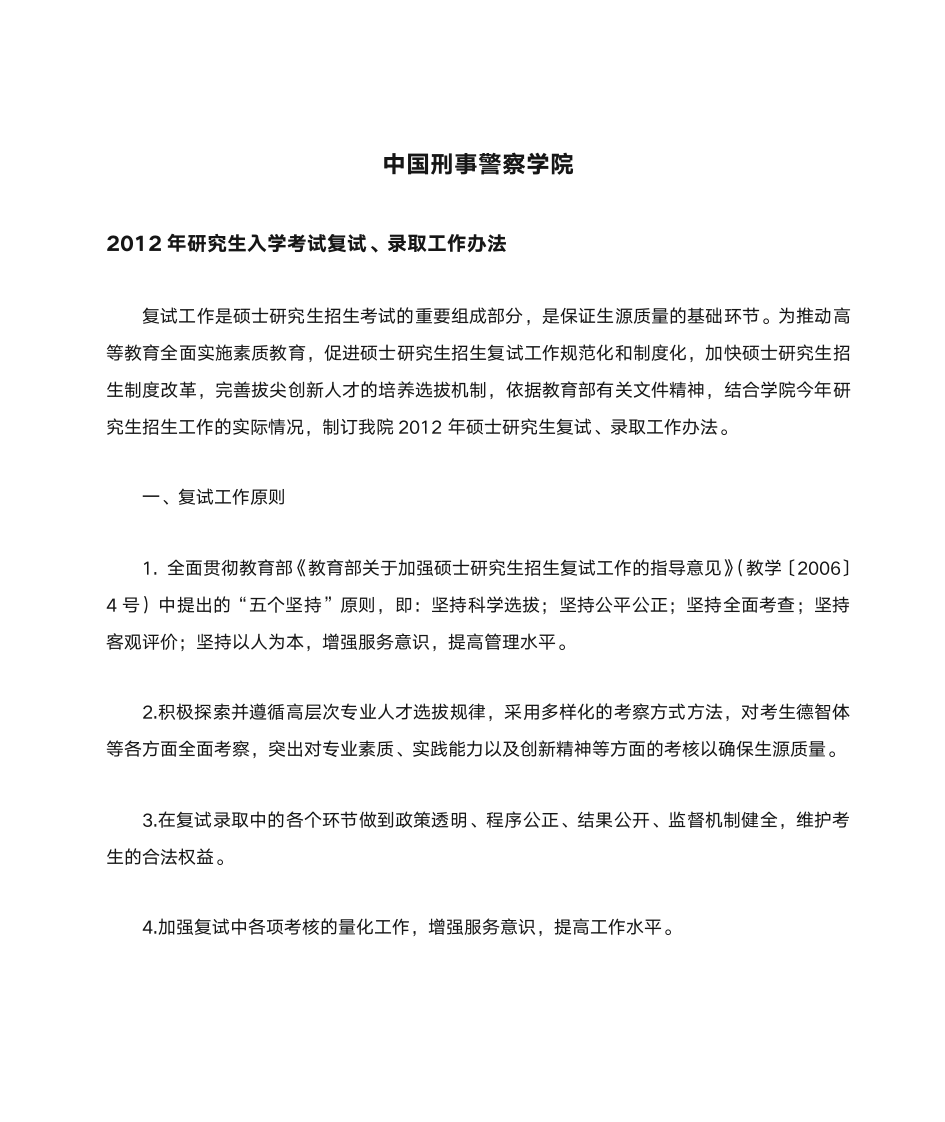 中国刑事警察学院

2012 年研究生入学考试复试、录取工作办法

复试工作是硕士研究生招生考试的重要组成部分，是保证生源质量的基础环节。为推动高等教育全面实施素质教育，促进硕士研究生招生复试工作规范化和制度化，加快硕士研究生招生制度改革，完善拔尖创新人才的培养选拔机制，依据教育部有关文件精神，结合学院今年研究生招生工作的实际情况，制订我院 2012 年硕士研究生复试、录取工作办法。

一、复试工作原则

1. 全面贯彻教育部《教育部关于加强硕士研究生招生复试工作的指导意见》(教学〔2006〕4 号）中提出的“五个坚持”原则，即：坚持科学选拔；坚持公平公正；坚持全面考查；坚持客观评价；坚持以人为本，增强服务意识，提高管理水平。

2.积极探索并遵循高层次专业人才选拔规律，采用多样化的考察方式方法，对考生德智体等各方面全面考察，突出对专业素质、实践能力以及创新精神等方面的考核以确保生源质量。

3.在复试录取中的各个环节做到政策透明、程序公正、结果公开、监督机制健全，维护考生的合法权益。

4.加强复试中各项考核的量化工作，增强服务意识，提高工作水平。